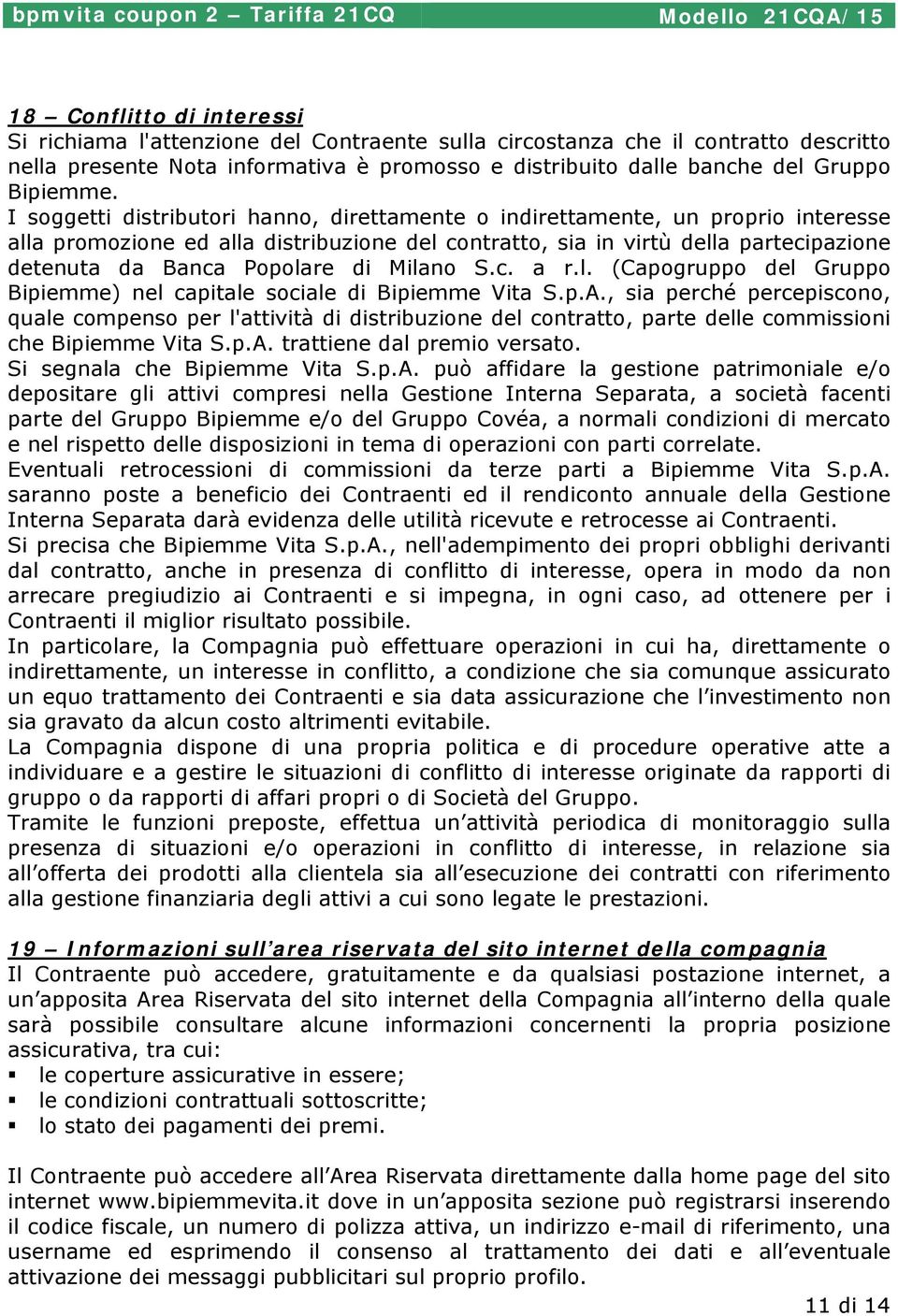 bpmvita coupon 2 – Tariffa 21CQ Modello 21CQA/15

18 – Conflitto di interessi
Si richiama l'attenzione del Contraente sulla circostanza che il contratto descritto nella presente Nota informativa è promosso e distribuito dalle banche del Gruppo Bipiemme.
I soggetti distributori hanno, direttamente o indirettamente, un proprio interesse alla promozione ed alla distribuzione del contratto, sia in virtù della partecipazione detenuta da Banca Popolare di Milano S.c. a r.l. (Capogruppo del Gruppo Bipiemme) nel capitale sociale di Bipiemme Vita S.p.A., sia perché percepiscono, quale compenso per l'attività di distribuzione del contratto, parte delle commissioni che Bipiemme Vita S.p.A. trattiene dal premio versato.
Si segnala che Bipiemme Vita S.p.A. può affidare la gestione patrimoniale e/o depositare gli attivi compresi nella Gestione Interna Separata, a società facenti parte del Gruppo Bipiemme e/o del Gruppo Covéa, a normali condizioni di mercato e nel rispetto delle disposizioni in tema di operazioni con parti correlate.
Eventuali retrocessioni di commissioni da terze parti a Bipiemme Vita S.p.A. saranno poste a beneficio dei Contraenti ed il rendiconto annuale della Gestione Interna Separata darà evidenza delle utilità ricevute e retrocesse ai Contraenti.
Si precisa che Bipiemme Vita S.p.A., nell'adempimento dei propri obblighi derivanti dal contratto, anche in presenza di conflitto di interesse, opera in modo da non arrecare pregiudizio ai Contraenti e si impegna, in ogni caso, ad ottenere per i Contraenti il miglior risultato possibile.
In particolare, la Compagnia può effettuare operazioni in cui ha, direttamente o indirettamente, un interesse in conflitto, a condizione che sia comunque assicurato un equo trattamento dei Contraenti e sia data assicurazione che l'investimento non sia gravato da alcun costo altrimenti evitabile.
La Compagnia dispone di una propria politica e di procedure operative atte a individuare e a gestire le situazioni di conflitto di interesse originate da rapporti di gruppo o da rapporti di affari propri o di Società del Gruppo.
Tramite le funzioni preposte, effettua un'attività periodica di monitoraggio sulla presenza di situazioni e/o operazioni in conflitto di interesse, in relazione sia all'offerta dei prodotti alla clientela sia all'esecuzione dei contratti con riferimento alla gestione finanziaria degli attivi a cui sono legate le prestazioni.

19 – Informazioni sull'area riservata del sito internet della compagnia
Il Contraente può accedere, gratuitamente e da qualsiasi postazione internet, a un'apposita Area Riservata del sito internet della Compagnia all'interno della quale sarà possibile consultare alcune informazioni concernenti la propria posizione assicurativa, tra cui:
▪ le coperture assicurative in essere;
▪ le condizioni contrattuali sottoscritte;
▪ lo stato dei pagamenti dei premi.

Il Contraente può accedere all'Area Riservata direttamente dalla home page del sito internet www.bipiemmevita.it dove in un'apposita sezione può registrarsi inserendo il codice fiscale, un numero di polizza attiva, un indirizzo e-mail di riferimento, una username ed esprimendo il consenso al trattamento dei dati e all'eventuale attivazione dei messaggi pubblicitari sul proprio profilo.
11 di 14